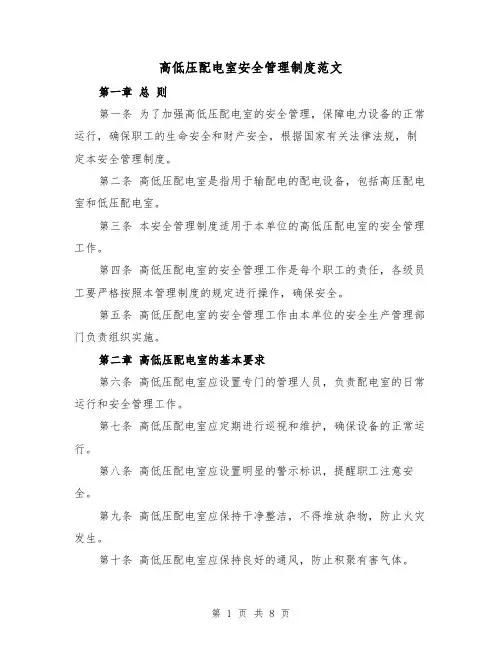 高低压配电室安全管理制度范文

第一章 总 则

第一条 为了加强高低压配电室的安全管理，保障电力设备的正常运行，确保职工的生命安全和财产安全，根据国家有关法律法规，制定本安全管理制度。

第二条 高低压配电室是指用于输配电的配电设备，包括高压配电室和低压配电室。

第三条 本安全管理制度适用于本单位的高低压配电室的安全管理工作。

第四条 高低压配电室的安全管理工作是每个职工的责任，各级员工要严格按照本管理制度的规定进行操作，确保安全。

第五条 高低压配电室的安全管理工作由本单位的安全生产管理部门负责组织实施。

第二章 高低压配电室的基本要求

第六条 高低压配电室应设置专门的管理人员，负责配电室的日常运行和安全管理工作。

第七条 高低压配电室应定期进行巡视和维护，确保设备的正常运行。

第八条 高低压配电室应设置明显的警示标识，提醒职工注意安全。

第九条 高低压配电室应保持干净整洁，不得堆放杂物，防止火灾发生。

第十条 高低压配电室应保持良好的通风，防止积聚有害气体。

第 1 页 共 8 页